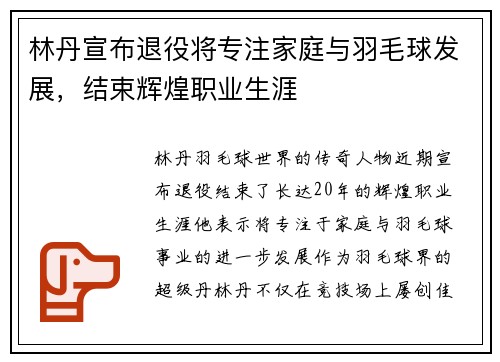 林丹宣布退役将专注家庭与羽毛球发展，结束辉煌职业生涯

林丹羽毛球世界的传奇人物近期宣布退役结束了长达20年的辉煌职业生涯他表示将专注于家庭与羽毛球事业的进一步发展作为羽毛球界的超级丹林丹不仅在竞技场上屡创佳